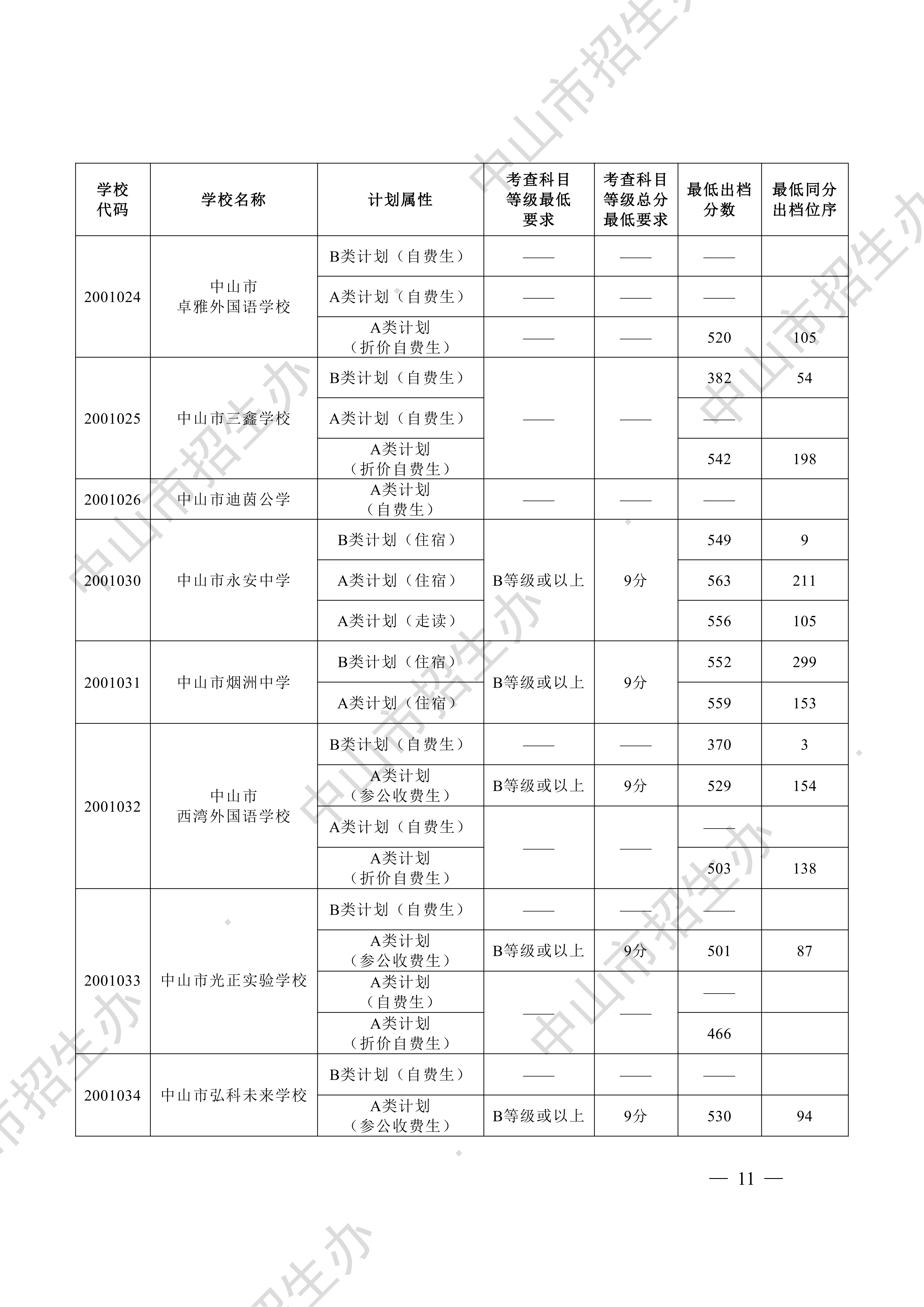 | 学校代码 | 学校名称 | 计划属性 | 考查科目等级最低要求 | 考查科目等级总分最低要求 | 最低出档分数 | 最低同分出档位序 |
|---|---|---|---|---|---|---|
| 2001024 | 中山市卓雅外国语学校 | B类计划（自费生） | —— | —— | —— |  |
|  |  | A类计划（自费生） | —— | —— | —— |  |
|  |  | A类计划（折价自费生） | —— | —— | 520 | 105 |
| 2001025 | 中山市三鑫学校 | B类计划（自费生） | —— | —— | 382 | 54 |
|  |  | A类计划（自费生） |  |  | —— |  |
|  |  | A类计划（折价自费生） |  |  | 542 | 198 |
| 2001026 | 中山市迪茵公学 | A类计划（自费生） | —— | —— | —— |  |
| 2001030 | 中山市永安中学 | B类计划（住宿） | B等级或以上 | 9分 | 549 | 9 |
|  |  | A类计划（住宿） |  |  | 563 | 211 |
|  |  | A类计划（走读） |  |  | 556 | 105 |
| 2001031 | 中山市烟洲中学 | B类计划（住宿） | B等级或以上 | 9分 | 552 | 299 |
|  |  | A类计划（住宿） |  |  | 559 | 153 |
| 2001032 | 中山市西湾外国语学校 | B类计划（自费生） | —— | —— | 370 | 3 |
|  |  | A类计划（参公收费生） | B等级或以上 | 9分 | 529 | 154 |
|  |  | A类计划（自费生） | —— | —— | —— |  |
|  |  | A类计划（折价自费生） |  |  | 503 | 138 |
| 2001033 | 中山市光正实验学校 | B类计划（自费生） | —— | —— | —— |  |
|  |  | A类计划（参公收费生） | B等级或以上 | 9分 | 501 | 87 |
|  |  | A类计划（自费生） | —— | —— | —— |  |
|  |  | A类计划（折价自费生） |  |  | 466 |  |
| 2001034 | 中山市弘科未来学校 | B类计划（自费生） | —— | —— | —— |  |
|  |  | A类计划（参公收费生） | B等级或以上 | 9分 | 530 | 94 |

— 11 —

中山市招生办